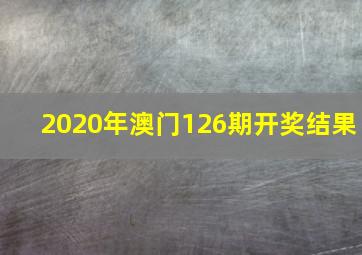 2020年澳门126期开奖结果